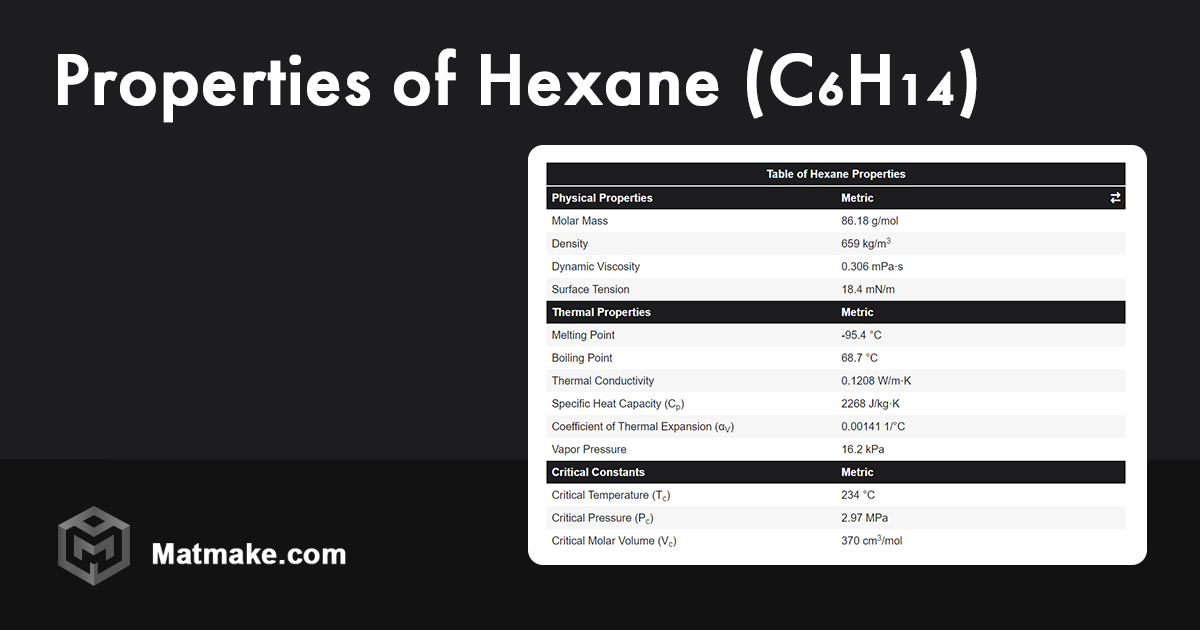 Properties of Hexane ($C_6H_{14}$)

Table of Hexane Properties

| Physical Properties | Metric ⇄ |
|---|---|
| Molar Mass | 86.18 g/mol |
| Density | 659 kg/m$^3$ |
| Dynamic Viscosity | 0.306 mPa·s |
| Surface Tension | 18.4 mN/m |
| **Thermal Properties** | **Metric** |
| Melting Point | -95.4 °C |
| Boiling Point | 68.7 °C |
| Thermal Conductivity | 0.1208 W/m·K |
| Specific Heat Capacity ($C_p$) | 2268 J/kg·K |
| Coefficient of Thermal Expansion ($\alpha_V$) | 0.00141 1/°C |
| Vapor Pressure | 16.2 kPa |
| **Critical Constants** | **Metric** |
| Critical Temperature ($T_c$) | 234 °C |
| Critical Pressure ($P_c$) | 2.97 MPa |
| Critical Molar Volume ($V_c$) | 370 cm$^3$/mol |

Matmake.com